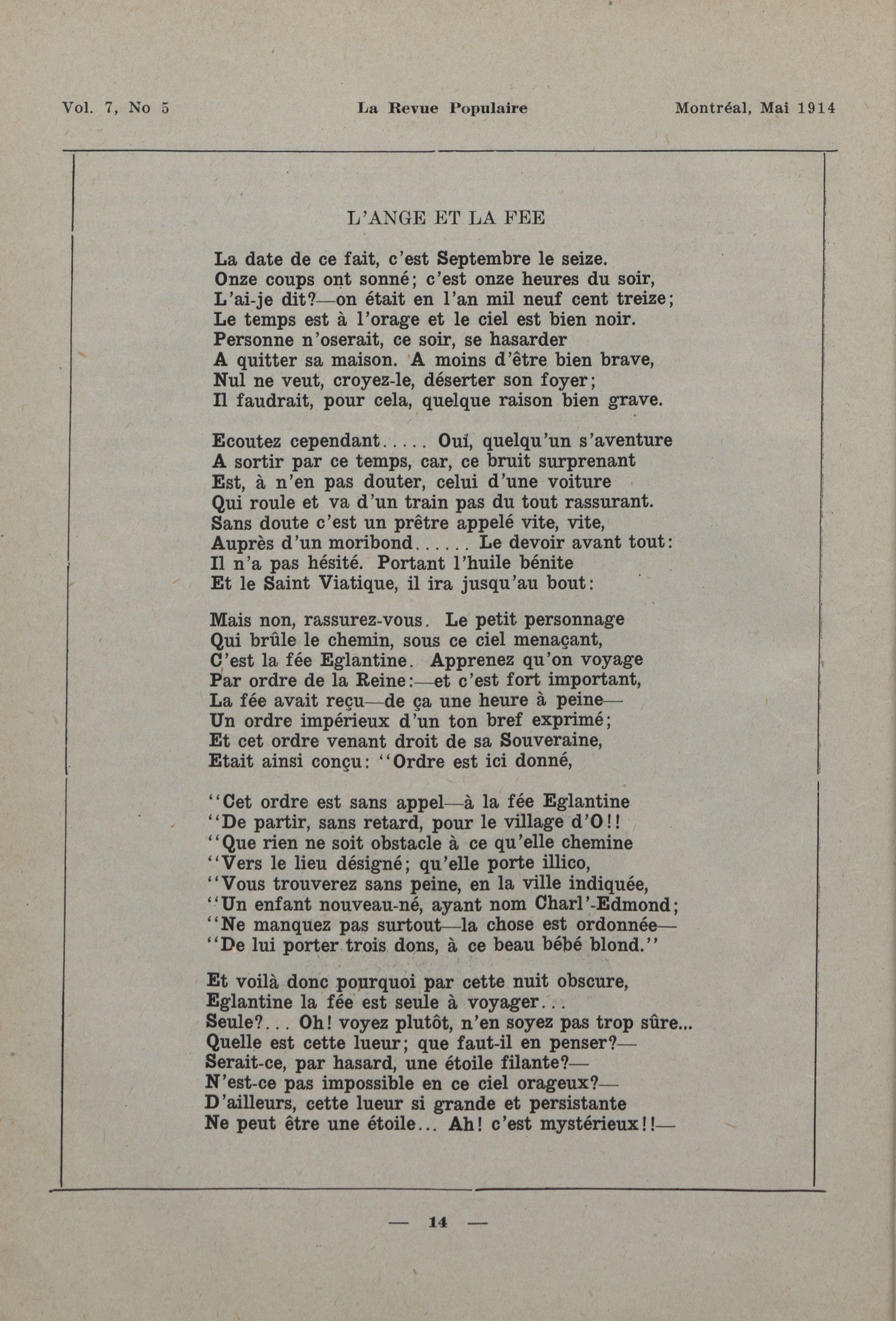 Vol. 7, No 5 La Revue Populaire Montréal, Mai 1914

L'ANGE ET LA FEE

La date de ce fait, c'est Septembre le seize.
Onze coups ont sonné; c'est onze heures du soir,
L'ai-je dit?—on était en l'an mil neuf cent treize;
Le temps est à l'orage et le ciel est bien noir.
Personne n'oserait, ce soir, se hasarder
A quitter sa maison. A moins d'être bien brave,
Nul ne veut, croyez-le, déserter son foyer;
Il faudrait, pour cela, quelque raison bien grave.

Ecoutez cependant..... Oui, quelqu'un s'aventure
A sortir par ce temps, car, ce bruit surprenant
Est, à n'en pas douter, celui d'une voiture
Qui roule et va d'un train pas du tout rassurant.
Sans doute c'est un prêtre appelé vite, vite,
Auprès d'un moribond...... Le devoir avant tout:
Il n'a pas hésité. Portant l'huile bénite
Et le Saint Viatique, il ira jusqu'au bout:

Mais non, rassurez-vous. Le petit personnage
Qui brûle le chemin, sous ce ciel menaçant,
C'est la fée Eglantine. Apprenez qu'on voyage
Par ordre de la Reine:—et c'est fort important,
La fée avait reçu—de ça une heure à peine—
Un ordre impérieux d'un ton bref exprimé;
Et cet ordre venant droit de sa Souveraine,
Etait ainsi conçu: "Ordre est ici donné,

"Cet ordre est sans appel—à la fée Eglantine
"De partir, sans retard, pour le village d'O!!
"Que rien ne soit obstacle à ce qu'elle chemine
"Vers le lieu désigné; qu'elle porte illico,
"Vous trouverez sans peine, en la ville indiquée,
"Un enfant nouveau-né, ayant nom Charl'-Edmond;
"Ne manquez pas surtout—la chose est ordonnée—
"De lui porter trois dons, à ce beau bébé blond."

Et voilà donc pourquoi par cette nuit obscure,
Eglantine la fée est seule à voyager...
Seule?... Oh! voyez plutôt, n'en soyez pas trop sûre...
Quelle est cette lueur; que faut-il en penser?—
Serait-ce, par hasard, une étoile filante?—
N'est-ce pas impossible en ce ciel orageux?—
D'ailleurs, cette lueur si grande et persistante
Ne peut être une étoile... Ah! c'est mystérieux!!—

— 14 —